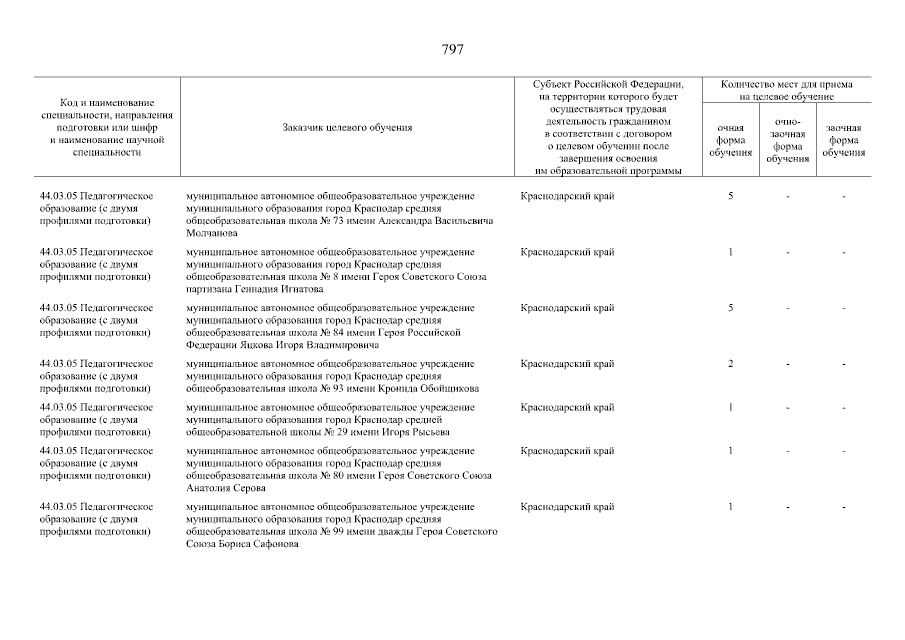 797

| Код и наименование специальности, направления подготовки или шифр и наименование научной специальности | Заказчик целевого обучения | Субъект Российской Федерации, на территории которого будет осуществляться трудовая деятельность гражданином в соответствии с договором о целевом обучении после завершения освоения им образовательной программы | Количество мест для приема на целевое обучение: очная форма обучения | очно-заочная форма обучения | заочная форма обучения |
|---|---|---|---|---|---|
| 44.03.05 Педагогическое образование (с двумя профилями подготовки) | муниципальное автономное общеобразовательное учреждение муниципального образования город Краснодар средняя общеобразовательная школа № 73 имени Александра Васильевича Молчанова | Краснодарский край | 5 | - | - |
| 44.03.05 Педагогическое образование (с двумя профилями подготовки) | муниципальное автономное общеобразовательное учреждение муниципального образования город Краснодар средняя общеобразовательная школа № 8 имени Героя Советского Союза партизана Геннадия Игнатова | Краснодарский край | 1 | - | - |
| 44.03.05 Педагогическое образование (с двумя профилями подготовки) | муниципальное автономное общеобразовательное учреждение муниципального образования город Краснодар средняя общеобразовательная школа № 84 имени Героя Российской Федерации Яцкова Игоря Владимировича | Краснодарский край | 5 | - | - |
| 44.03.05 Педагогическое образование (с двумя профилями подготовки) | муниципальное автономное общеобразовательное учреждение муниципального образования город Краснодар средняя общеобразовательная школа № 93 имени Кронида Обойщикова | Краснодарский край | 2 | - | - |
| 44.03.05 Педагогическое образование (с двумя профилями подготовки) | муниципальное автономное общеобразовательное учреждение муниципального образования город Краснодар средней общеобразовательной школы № 29 имени Игоря Рысьева | Краснодарский край | 1 | - | - |
| 44.03.05 Педагогическое образование (с двумя профилями подготовки) | муниципальное автономное общеобразовательное учреждение муниципального образования город Краснодар средняя общеобразовательная школа № 80 имени Героя Советского Союза Анатолия Серова | Краснодарский край | 1 | - | - |
| 44.03.05 Педагогическое образование (с двумя профилями подготовки) | муниципальное автономное общеобразовательное учреждение муниципального образования город Краснодар средняя общеобразовательная школа № 99 имени дважды Героя Советского Союза Бориса Сафонова | Краснодарский край | 1 | - | - |